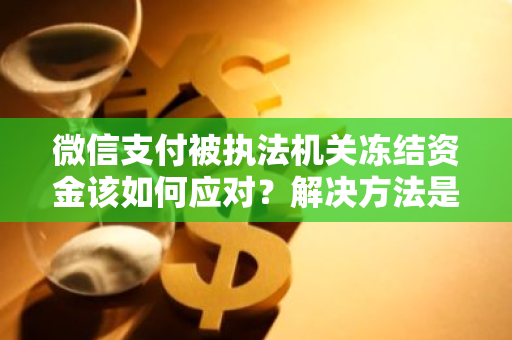 微信支付被执法机关冻结资金该如何应对？解决方法是